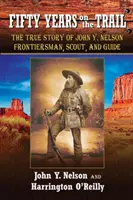 FIFTY YEARS on the TRAIL

THE TRUE STORY OF JOHN Y. NELSON FRONTIERSMAN, SCOUT, AND GUIDE

John Y. Nelson AND Harrington O'Reilly